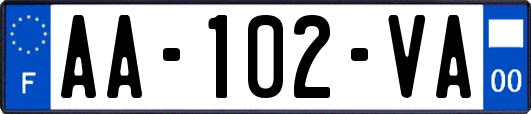 F
AA-102-VA
00